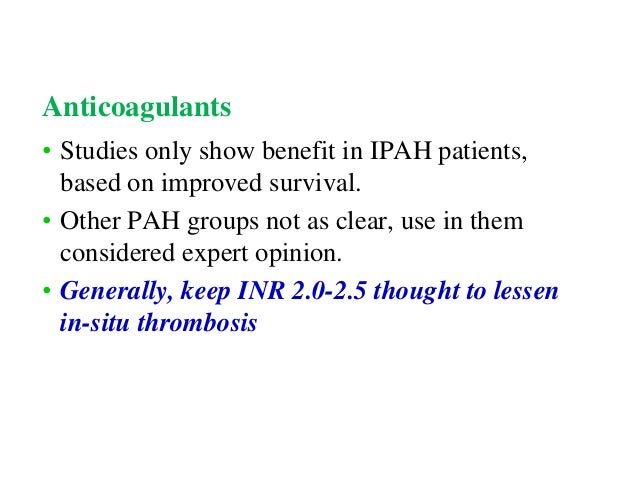 Anticoagulants

• Studies only show benefit in IPAH patients, based on improved survival.

• Other PAH groups not as clear, use in them considered expert opinion.

• Generally, keep INR 2.0-2.5 thought to lessen in-situ thrombosis